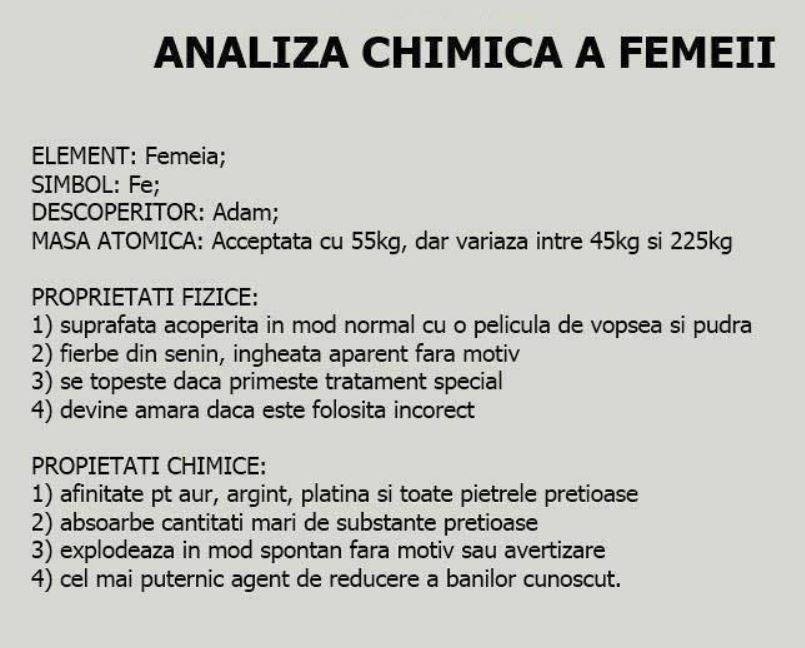 ANALIZA CHIMICA A FEMEII

ELEMENT: Femeia;
SIMBOL: Fe;
DESCOPERITOR: Adam;
MASA ATOMICA: Acceptata cu 55kg, dar variaza intre 45kg si 225kg

PROPRIETATI FIZICE:
1) suprafata acoperita in mod normal cu o pelicula de vopsea si pudra
2) fierbe din senin, ingheata aparent fara motiv
3) se topeste daca primeste tratament special
4) devine amara daca este folosita incorect

PROPIETATI CHIMICE:
1) afinitate pt aur, argint, platina si toate pietrele pretioase
2) absoarbe cantitati mari de substante pretioase
3) explodeaza in mod spontan fara motiv sau avertizare
4) cel mai puternic agent de reducere a banilor cunoscut.